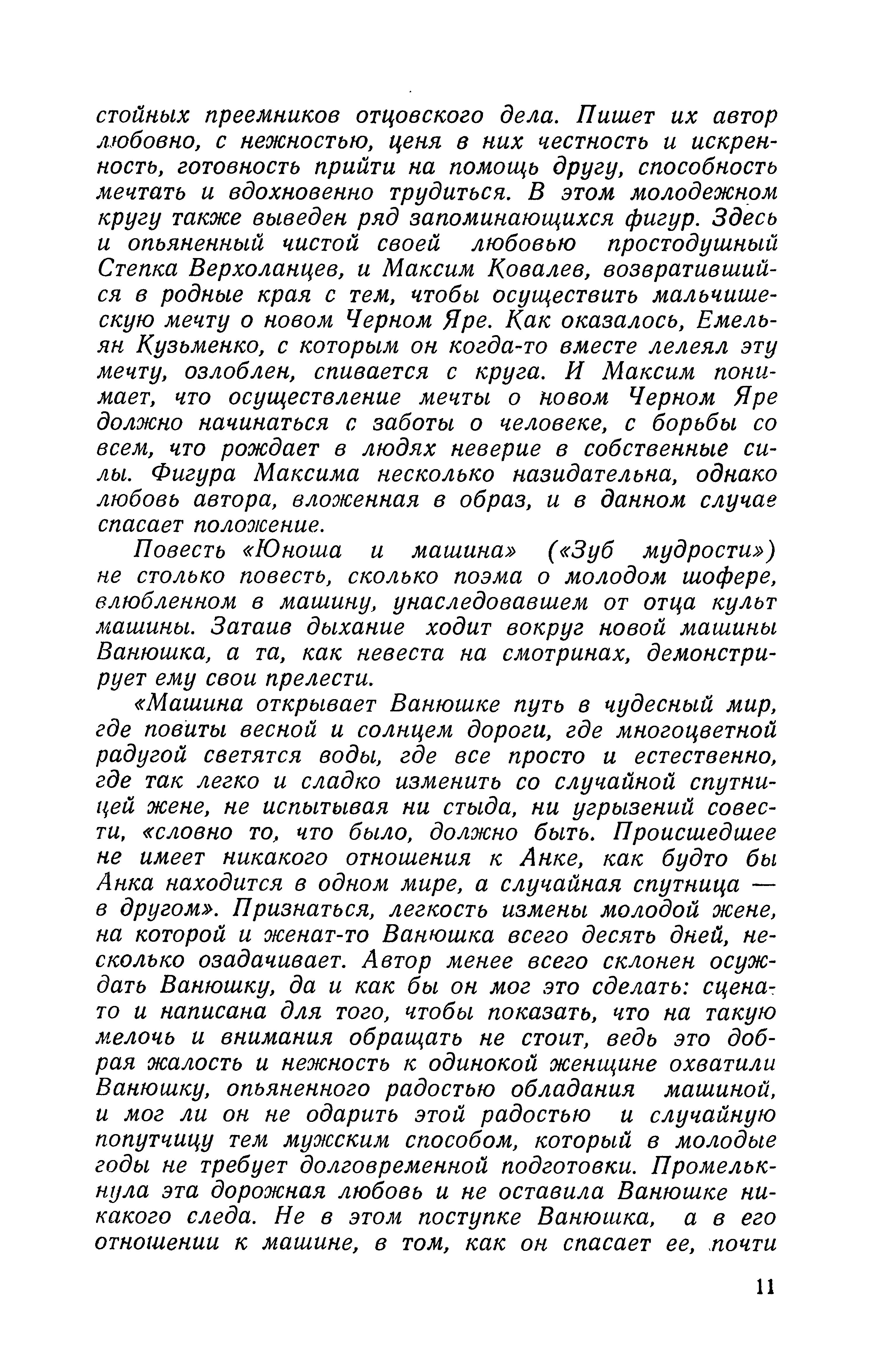 стойных преемников отцовского дела. Пишет их автор любовно, с нежностью, ценя в них честность и искренность, готовность прийти на помощь другу, способность мечтать и вдохновенно трудиться. В этом молодежном кругу также выведен ряд запоминающихся фигур. Здесь и опьяненный чистой своей любовью простодушный Степка Верхоланцев, и Максим Ковалев, возвратившийся в родные края с тем, чтобы осуществить мальчишескую мечту о новом Черном Яре. Как оказалось, Емельян Кузьменко, с которым он когда-то вместе лелеял эту мечту, озлоблен, спивается с круга. И Максим понимает, что осуществление мечты о новом Черном Яре должно начинаться с заботы о человеке, с борьбы со всем, что рождает в людях неверие в собственные силы. Фигура Максима несколько назидательна, однако любовь автора, вложенная в образ, и в данном случае спасает положение.

Повесть «Юноша и машина» («Зуб мудрости») не столько повесть, сколько поэма о молодом шофере, влюбленном в машину, унаследовавшем от отца культ машины. Затаив дыхание ходит вокруг новой машины Ванюшка, а та, как невеста на смотринах, демонстрирует ему свои прелести.

«Машина открывает Ванюшке путь в чудесный мир, где повиты весной и солнцем дороги, где многоцветной радугой светятся воды, где все просто и естественно, где так легко и сладко изменить со случайной спутницей жене, не испытывая ни стыда, ни угрызений совести, «словно то, что было, должно быть. Происшедшее не имеет никакого отношения к Анке, как будто бы Анка находится в одном мире, а случайная спутница — в другом». Признаться, легкость измены молодой жене, на которой и женат-то Ванюшка всего десять дней, несколько озадачивает. Автор менее всего склонен осуждать Ванюшку, да и как бы он мог это сделать: сцена-то и написана для того, чтобы показать, что на такую мелочь и внимания обращать не стоит, ведь это добрая жалость и нежность к одинокой женщине охватили Ванюшку, опьяненного радостью обладания машиной, и мог ли он не одарить этой радостью и случайную попутчицу тем мужским способом, который в молодые годы не требует долговременной подготовки. Промелькнула эта дорожная любовь и не оставила Ванюшке никакого следа. Не в этом поступке Ванюшка, а в его отношении к машине, в том, как он спасает ее, почти

11